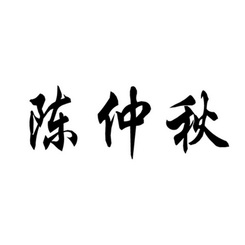 陈仲秋